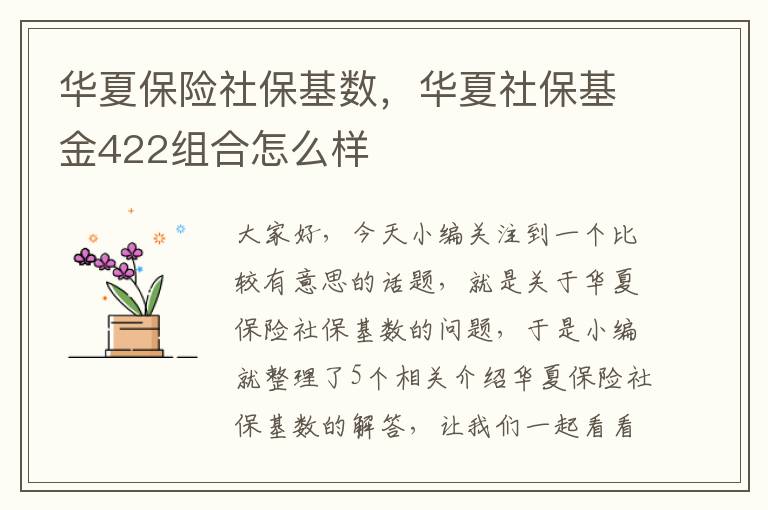 华夏保险社保基数，华夏社保基金422组合怎么样

大家好，今天小编关注到一个比较有意思的话题，就是关于华夏保险社保基数的问题，于是小编就整理了5个相关介绍华夏保险社保基数的解答，让我们一起看看